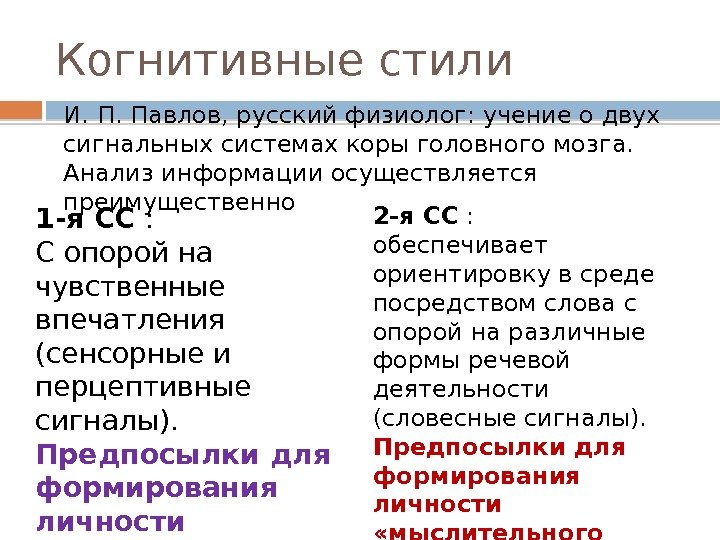 Когнитивные стили

И. П. Павлов, русский физиолог: учение о двух сигнальных системах коры головного мозга. Анализ информации осуществляется преимущественно

1-я СС :
С опорой на чувственные впечатления (сенсорные и перцептивные сигналы).
Предпосылки для формирования личности

2-я СС :
обеспечивает ориентировку в среде посредством слова с опорой на различные формы речевой деятельности (словесные сигналы).
Предпосылки для формирования личности «мыслительного